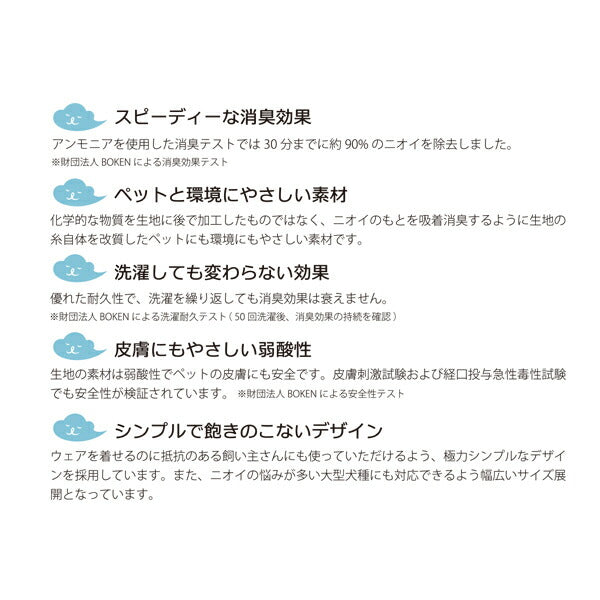 スピーディーな消臭効果

アンモニアを使用した消臭テストでは 30 分までに約 90% のニオイを除去しました。

※財団法人 BOKEN による消臭効果テスト

ペットと環境にやさしい素材

化学的な物質を生地に後で加工したものではなく、ニオイのもとを吸着消臭するように生地の糸自体を改質したペットにも環境にもやさしい素材です。

洗濯しても変わらない効果

優れた耐久性で、洗濯を繰り返しても消臭効果は衰えません。

※財団法人 BOKEN による洗濯耐久テスト（50 回洗濯後、消臭効果の持続を確認）

皮膚にもやさしい弱酸性

生地の素材は弱酸性でペットの皮膚にも安全です。皮膚刺激試験および経口投与急性毒性試験でも安全性が検証されています。 ※財団法人 BOKEN による安全性テスト

シンプルで飽きのこないデザイン

ウェアを着せるのに抵抗のある飼い主さんにも使っていただけるよう、極力シンプルなデザインを採用しています。また、ニオイの悩みが多い大型犬種にも対応できるよう幅広いサイズ展開となっています。